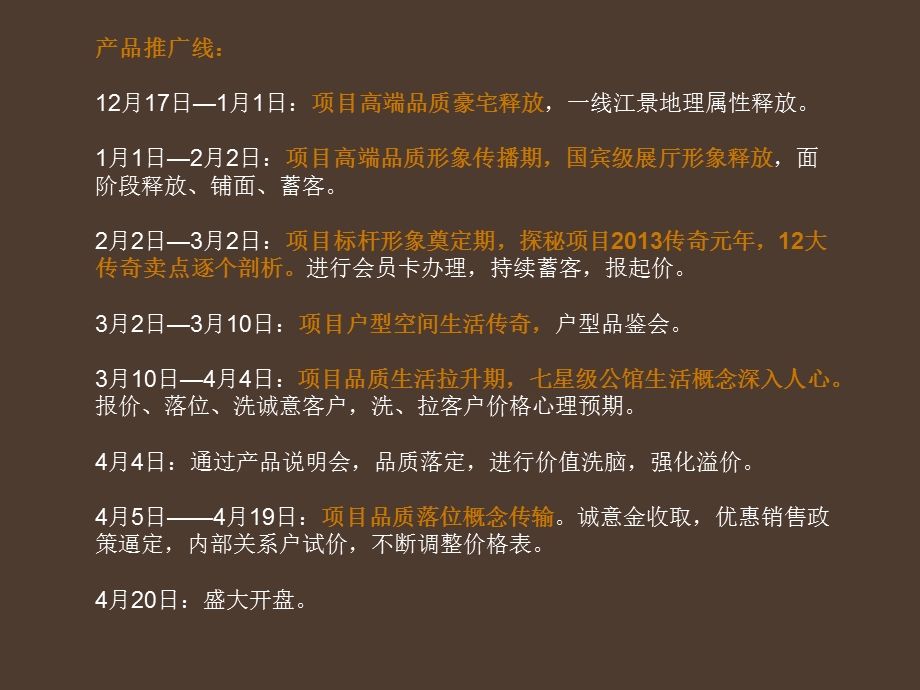 产品推广线：

12月17日—1月1日：项目高端品质豪宅释放，一线江景地理属性释放。

1月1日—2月2日：项目高端品质形象传播期，国宾级展厅形象释放，面阶段释放、铺面、蓄客。

2月2日—3月2日：项目标杆形象奠定期，探秘项目2013传奇元年，12大传奇卖点逐个剖析。进行会员卡办理，持续蓄客，报起价。

3月2日—3月10日：项目户型空间生活传奇，户型品鉴会。

3月10日—4月4日：项目品质生活拉升期，七星级公馆生活概念深入人心。报价、落位、洗诚意客户，洗、拉客户价格心理预期。

4月4日：通过产品说明会，品质落定，进行价值洗脑，强化溢价。

4月5日——4月19日：项目品质落位概念传输。诚意金收取，优惠销售政策逼定，内部关系户试价，不断调整价格表。

4月20日：盛大开盘。